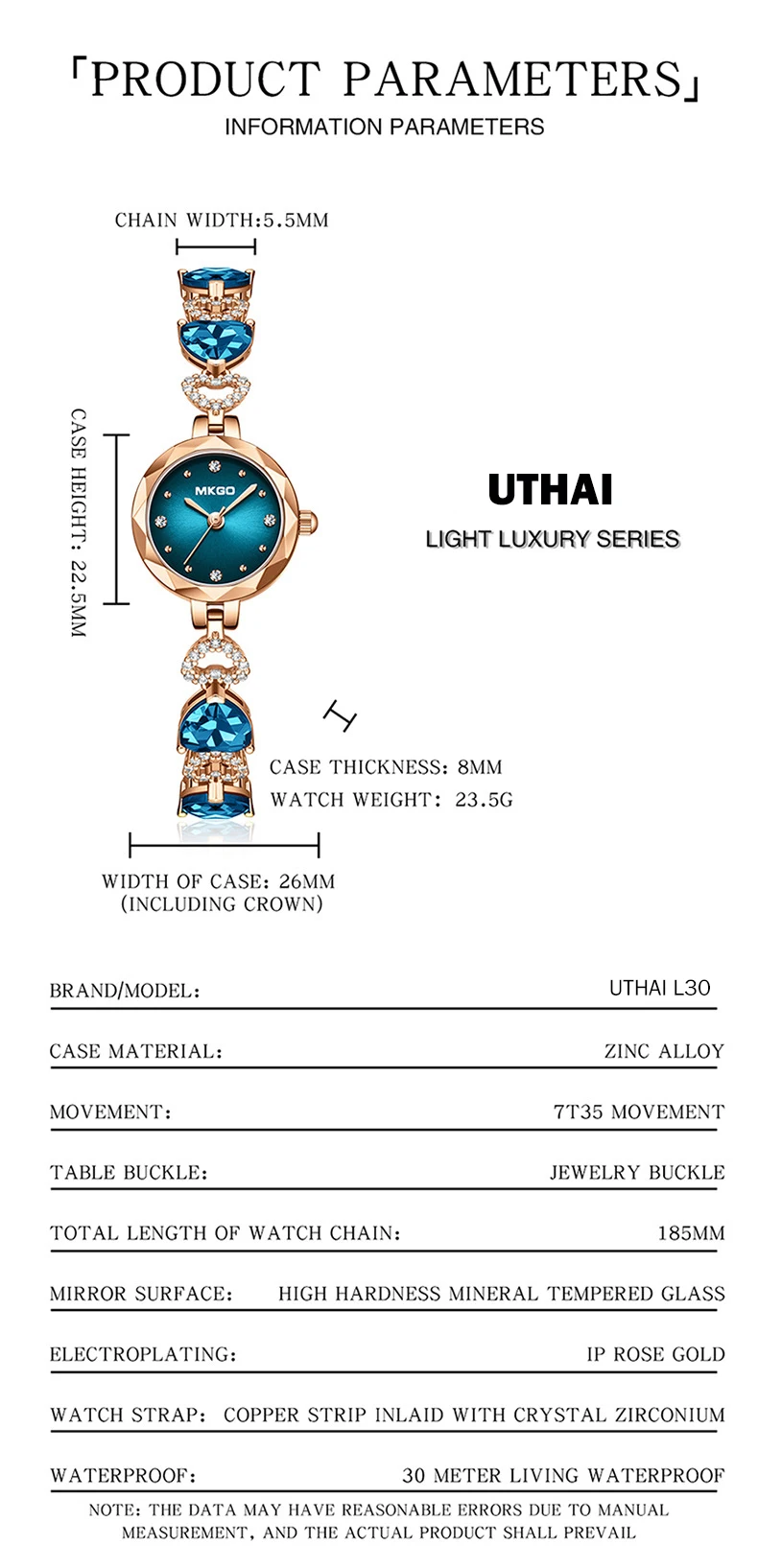 「PRODUCT PARAMETERS」
INFORMATION PARAMETERS

CHAIN WIDTH:5.5MM

CASE HEIGHT: 22.5MM

MKGO

UTHAI
LIGHT LUXURY SERIES

CASE THICKNESS: 8MM
WATCH WEIGHT: 23.5G

WIDTH OF CASE: 26MM
(INCLUDING CROWN)

| BRAND/MODEL: | UTHAI L30 |
|---|---|
| CASE MATERIAL: | ZINC ALLOY |
| MOVEMENT: | 7T35 MOVEMENT |
| TABLE BUCKLE: | JEWELRY BUCKLE |
| TOTAL LENGTH OF WATCH CHAIN: | 185MM |
| MIRROR SURFACE: | HIGH HARDNESS MINERAL TEMPERED GLASS |
| ELECTROPLATING: | IP ROSE GOLD |
| WATCH STRAP: | COPPER STRIP INLAID WITH CRYSTAL ZIRCONIUM |
| WATERPROOF: | 30 METER LIVING WATERPROOF |

NOTE: THE DATA MAY HAVE REASONABLE ERRORS DUE TO MANUAL MEASUREMENT, AND THE ACTUAL PRODUCT SHALL PREVAIL